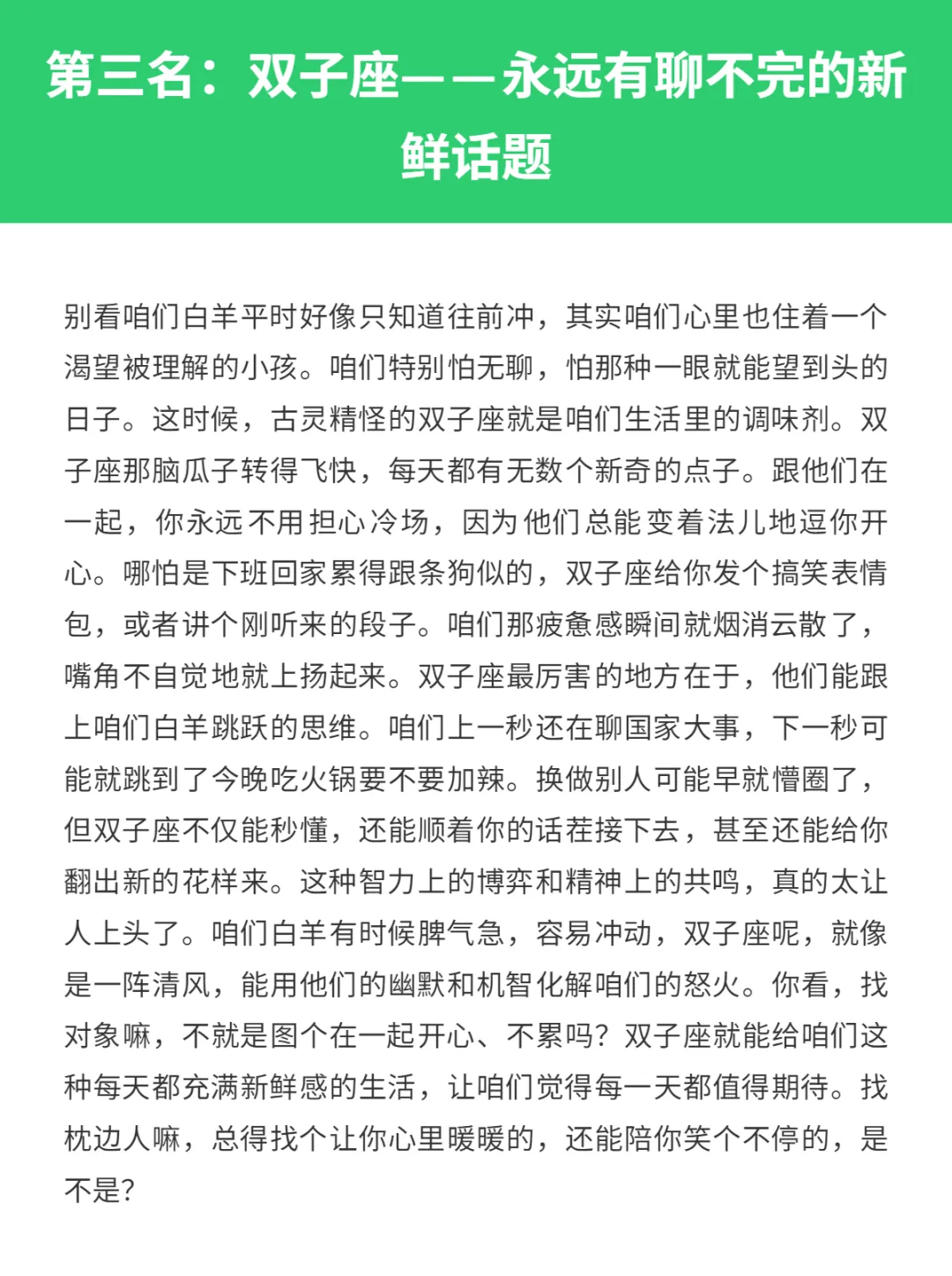 第三名：双子座——永远有聊不完的新鲜话题

别看咱们白羊平时好像只知道往前冲，其实咱们心里也住着一个渴望被理解的小孩。咱们特别怕无聊，怕那种一眼就能望到头的日子。这时候，古灵精怪的双子座就是咱们生活里的调味剂。双子座那脑瓜子转得飞快，每天都有无数个新奇的点子。跟他们在一起，你永远不用担心冷场，因为他们总能变着法儿地逗你开心。哪怕是下班回家累得跟条狗似的，双子座给你发个搞笑表情包，或者讲个刚听来的段子。咱们那疲惫感瞬间就烟消云散了，嘴角不自觉地就上扬起来。双子座最厉害的地方在于，他们能跟上咱们白羊跳跃的思维。咱们上一秒还在聊国家大事，下一秒可能就跳到了今晚吃火锅要不要加辣。换做别人可能早就懵圈了，但双子座不仅能秒懂，还能顺着你的话茬接下去，甚至还能给你翻出新的花样来。这种智力上的博弈和精神上的共鸣，真的太让人上头了。咱们白羊有时候脾气急，容易冲动，双子座呢，就像是一阵清风，能用他们的幽默和机智化解咱们的怒火。你看，找对象嘛，不就是图个在一起开心、不累吗？双子座就能给咱们这种每天都充满新鲜感的生活，让咱们觉得每一天都值得期待。找枕边人嘛，总得找个让你心里暖暖的，还能陪你笑个不停的，是不是？